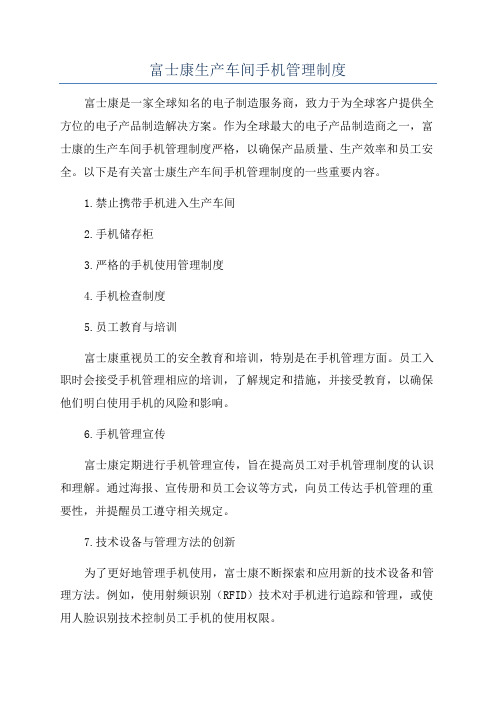 富士康生产车间手机管理制度

富士康是一家全球知名的电子制造服务商，致力于为全球客户提供全方位的电子产品制造解决方案。作为全球最大的电子产品制造商之一，富士康的生产车间手机管理制度严格，以确保产品质量、生产效率和员工安全。以下是有关富士康生产车间手机管理制度的一些重要内容。

1.禁止携带手机进入生产车间

2.手机储存柜

3.严格的手机使用管理制度

4.手机检查制度

5.员工教育与培训

富士康重视员工的安全教育和培训，特别是在手机管理方面。员工入职时会接受手机管理相应的培训，了解规定和措施，并接受教育，以确保他们明白使用手机的风险和影响。

6.手机管理宣传

富士康定期进行手机管理宣传，旨在提高员工对手机管理制度的认识和理解。通过海报、宣传册和员工会议等方式，向员工传达手机管理的重要性，并提醒员工遵守相关规定。

7.技术设备与管理方法的创新

为了更好地管理手机使用，富士康不断探索和应用新的技术设备和管理方法。例如，使用射频识别（RFID）技术对手机进行追踪和管理，或使用人脸识别技术控制员工手机的使用权限。